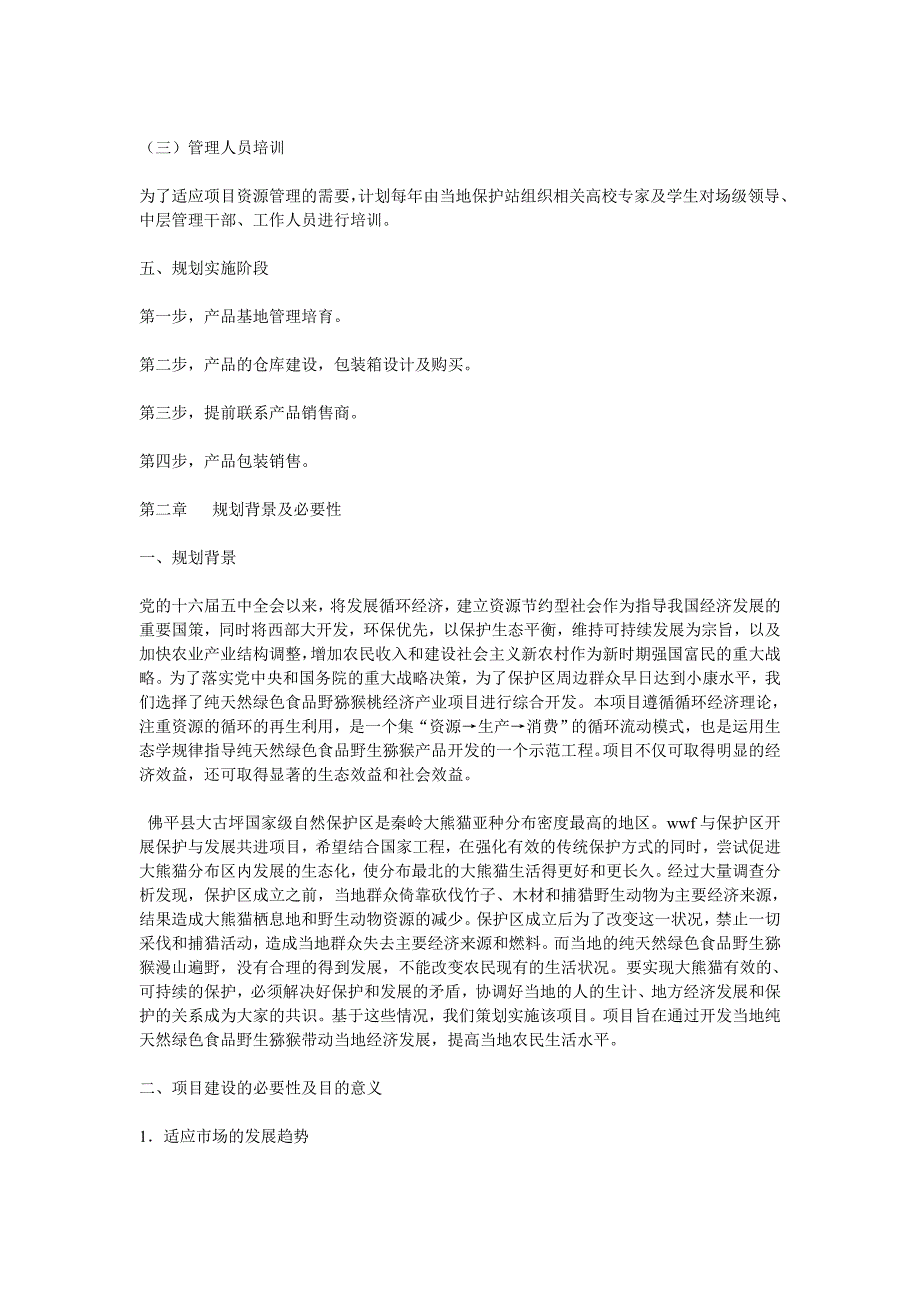 （三）管理人员培训

为了适应项目资源管理的需要，计划每年由当地保护站组织相关高校专家及学生对场级领导、中层管理干部、工作人员进行培训。

五、规划实施阶段

第一步，产品基地管理培育。

第二步，产品的仓库建设，包装箱设计及购买。

第三步，提前联系产品销售商。

第四步，产品包装销售。

第二章　　规划背景及必要性

一、规划背景

党的十六届五中全会以来，将发展循环经济，建立资源节约型社会作为指导我国经济发展的重要国策，同时将西部大开发，环保优先，以保护生态平衡，维持可持续发展为宗旨，以及加快农业产业结构调整，增加农民收入和建设社会主义新农村作为新时期强国富民的重大战略。为了落实党中央和国务院的重大战略决策，为了保护区周边群众早日达到小康水平，我们选择了纯天然绿色食品野猕猴桃经济产业项目进行综合开发。本项目遵循循环经济理论，注重资源的循环的再生利用，是一个集“资源→生产→消费”的循环流动模式，也是运用生态学规律指导纯天然绿色食品野生猕猴产品开发的一个示范工程。项目不仅可取得明显的经济效益，还可取得显著的生态效益和社会效益。

佛平县大古坪国家级自然保护区是秦岭大熊猫亚种分布密度最高的地区。wwf 与保护区开展保护与发展共进项目，希望结合国家工程，在强化有效的传统保护方式的同时，尝试促进大熊猫分布区内发展的生态化，使分布最北的大熊猫生活得更好和更长久。经过大量调查分析发现，保护区成立之前，当地群众倚靠砍伐竹子、木材和捕猎野生动物为主要经济来源，结果造成大熊猫栖息地和野生动物资源的减少。保护区成立后为了改变这一状况，禁止一切采伐和捕猎活动，造成当地群众失去主要经济来源和燃料。而当地的纯天然绿色食品野生猕猴漫山遍野，没有合理的得到发展，不能改变农民现有的生活状况。要实现大熊猫有效的、可持续的保护，必须解决好保护和发展的矛盾，协调好当地的人的生计、地方经济发展和保护的关系成为大家的共识。基于这些情况，我们策划实施该项目。项目旨在通过开发当地纯天然绿色食品野生猕猴带动当地经济发展，提高当地农民生活水平。

二、项目建设的必要性及目的意义

1．适应市场的发展趋势